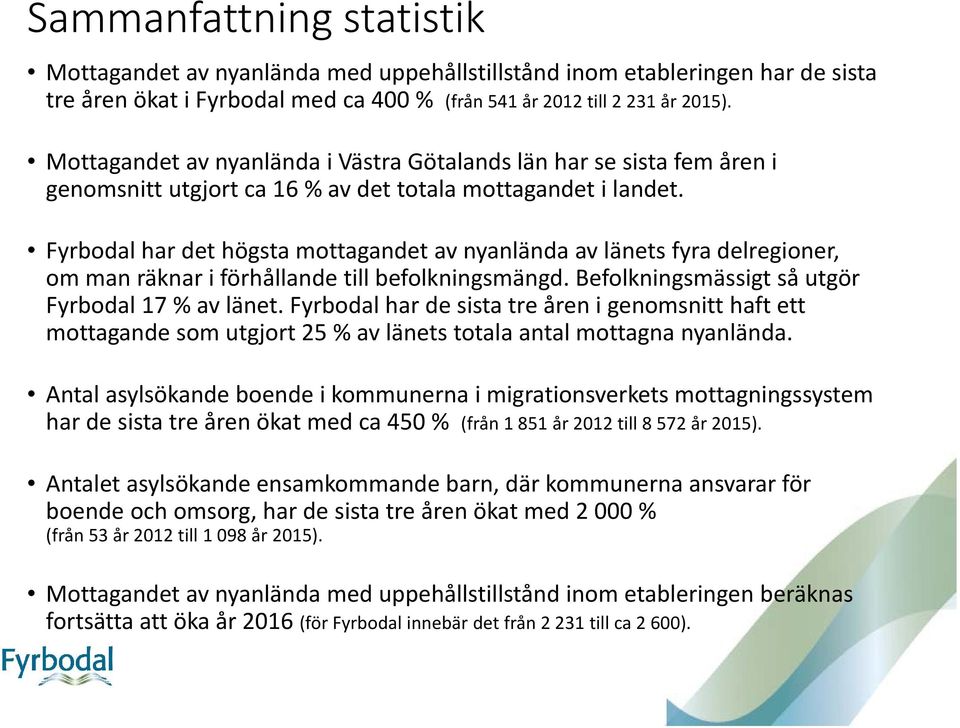 Sammanfattning statistik

• Mottagandet av nyanlända med uppehållstillstånd inom etableringen har de sista tre åren ökat i Fyrbodal med ca 400 % (från 541 år 2012 till 2 231 år 2015).

• Mottagandet av nyanlända i Västra Götalands län har se sista fem åren i genomsnitt utgjort ca 16 % av det totala mottagandet i landet.

• Fyrbodal har det högsta mottagandet av nyanlända av länets fyra delregioner, om man räknar i förhållande till befolkningsmängd. Befolkningsmässigt så utgör Fyrbodal 17 % av länet. Fyrbodal har de sista tre åren i genomsnitt haft ett mottagande som utgjort 25 % av länets totala antal mottagna nyanlända.

• Antal asylsökande boende i kommunerna i migrationsverkets mottagningssystem har de sista tre åren ökat med ca 450 % (från 1 851 år 2012 till 8 572 år 2015).

• Antalet asylsökande ensamkommande barn, där kommunerna ansvarar för boende och omsorg, har de sista tre åren ökat med 2 000 % (från 53 år 2012 till 1 098 år 2015).

• Mottagandet av nyanlända med uppehållstillstånd inom etableringen beräknas fortsätta att öka år 2016 (för Fyrbodal innebär det från 2 231 till ca 2 600).

Fyrbodal